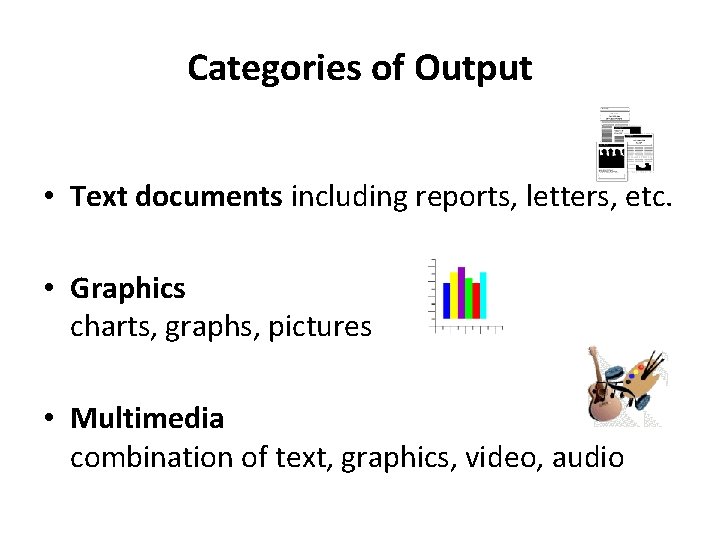 Categories of Output

• Text documents including reports, letters, etc.

• Graphics
charts, graphs, pictures

• Multimedia
combination of text, graphics, video, audio